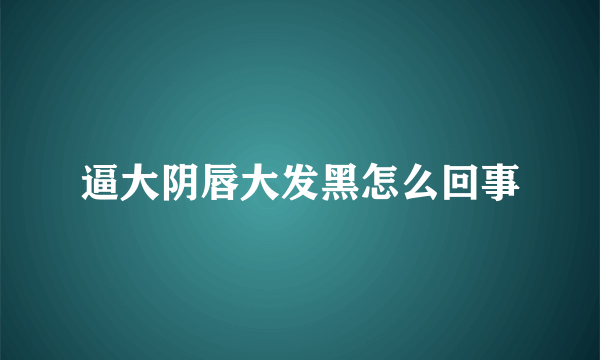 逼大阴唇大发黑怎么回事